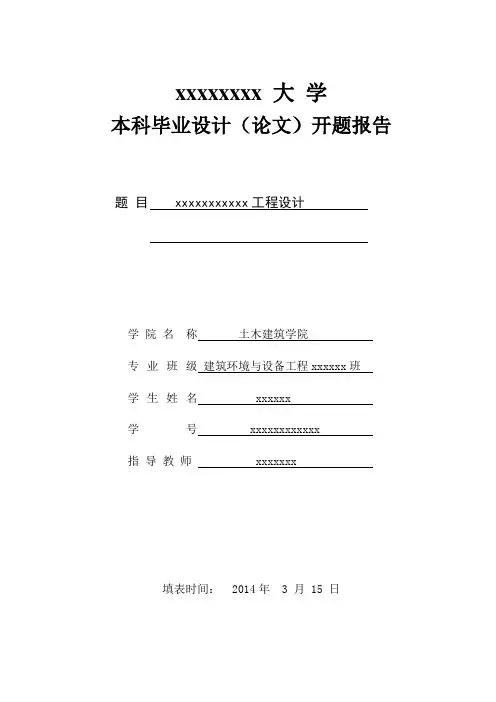 xxxxxxxx 大 学
本科毕业设计（论文）开题报告

题 目 xxxxxxxxxxx 工程设计

学 院 名 称 土木建筑学院

专 业 班 级 建筑环境与设备工程 xxxxxx 班

学 生 姓 名 xxxxxx

学 号 xxxxxxxxxxxx

指 导 教 师 xxxxxxx

填表时间： 2014 年 3 月 15 日